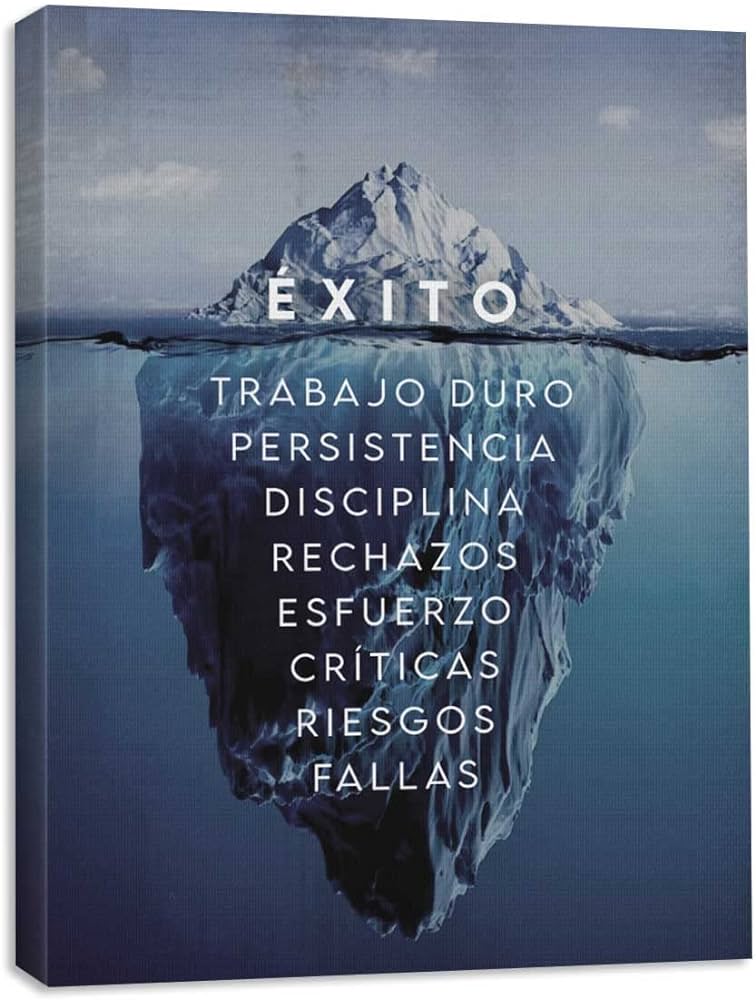 ÉXITO

TRABAJO DURO
PERSISTENCIA
DISCIPLINA
RECHAZOS
ESFUERZO
CRÍTICAS
RIESGOS
FALLAS